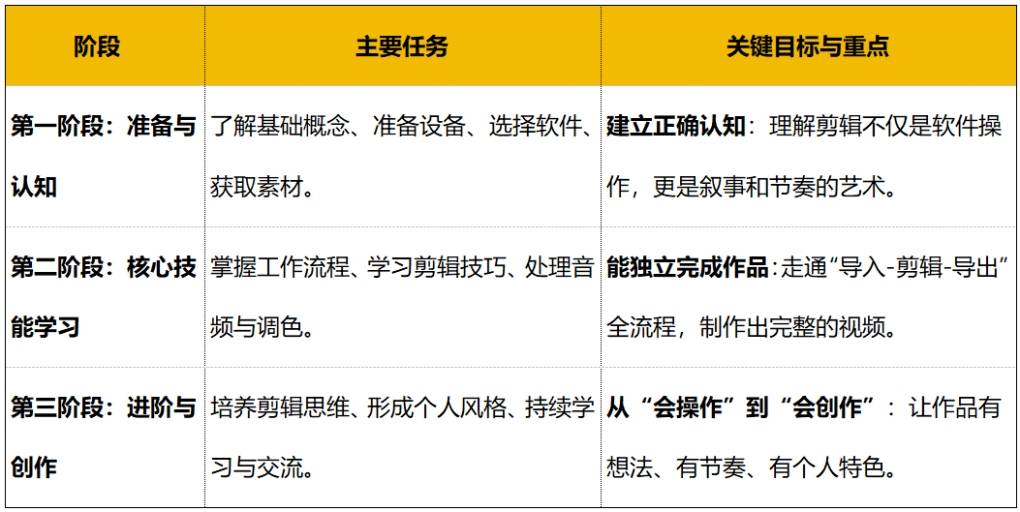 | 阶段 | 主要任务 | 关键目标与重点 |
|---|---|---|
| 第一阶段：准备与认知 | 了解基础概念、准备设备、选择软件、获取素材。 | 建立正确认知：理解剪辑不仅是软件操作，更是叙事和节奏的艺术。 |
| 第二阶段：核心技能学习 | 掌握工作流程、学习剪辑技巧、处理音频与调色。 | 能独立完成作品：走通“导入-剪辑-导出”全流程，制作出完整的视频。 |
| 第三阶段：进阶与创作 | 培养剪辑思维、形成个人风格、持续学习与交流。 | 从“会操作”到“会创作”：让作品有想法、有节奏、有个人特色。 |